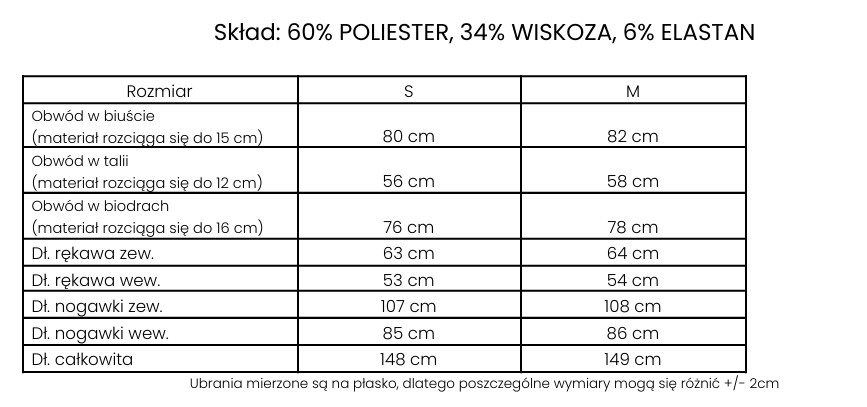 Skład: 60% POLIESTER, 34% WISKOZA, 6% ELASTAN

| Rozmiar | S | M |
|---|---|---|
| Obwód w biuście (materiał rozciąga się do 15 cm) | 80 cm | 82 cm |
| Obwód w talii (materiał rozciąga się do 12 cm) | 56 cm | 58 cm |
| Obwód w biodrach (materiał rozciąga się do 16 cm) | 76 cm | 78 cm |
| Dł. rękawa zew. | 63 cm | 64 cm |
| Dł. rękawa wew. | 53 cm | 54 cm |
| Dł. nogawki zew. | 107 cm | 108 cm |
| Dł. nogawki wew. | 85 cm | 86 cm |
| Dł. całkowita | 148 cm | 149 cm |

Ubrania mierzone są na płasko, dlatego poszczególne wymiary mogą się różnić +/- 2cm